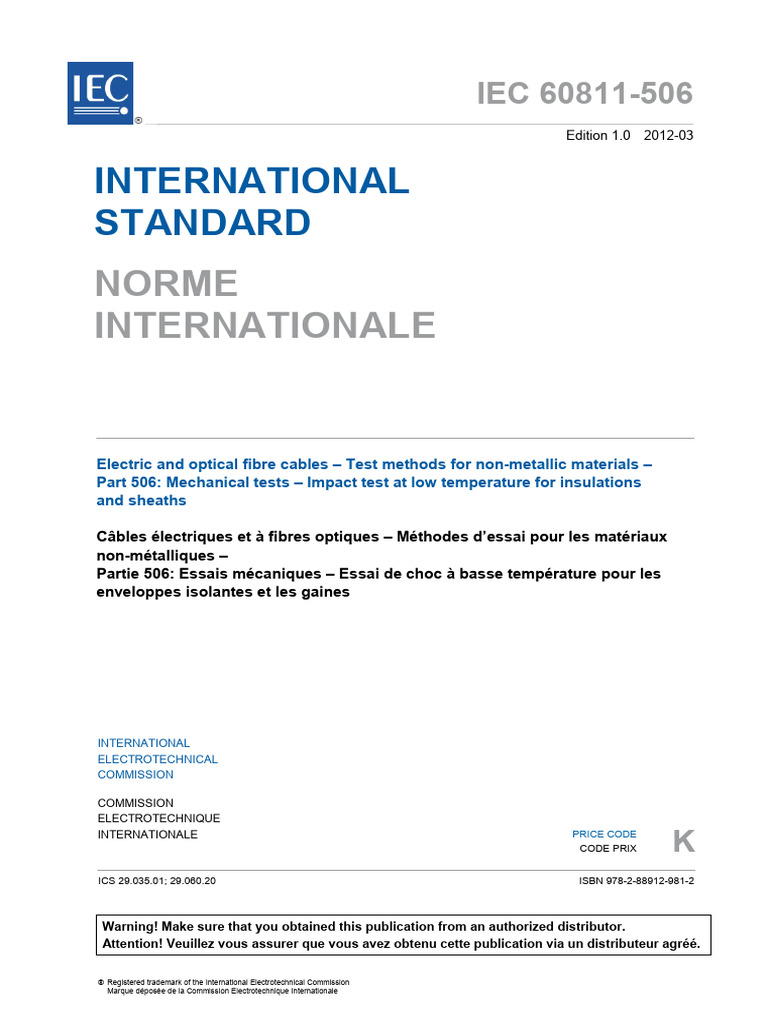 IEC ®

IEC 60811-506

Edition 1.0 2012-03

INTERNATIONAL STANDARD

NORME INTERNATIONALE

Electric and optical fibre cables – Test methods for non-metallic materials – Part 506: Mechanical tests – Impact test at low temperature for insulations and sheaths

Câbles électriques et à fibres optiques – Méthodes d'essai pour les matériaux non-métalliques –
Partie 506: Essais mécaniques – Essai de choc à basse température pour les enveloppes isolantes et les gaines

INTERNATIONAL ELECTROTECHNICAL COMMISSION

COMMISSION ELECTROTECHNIQUE INTERNATIONALE

PRICE CODE
CODE PRIX K

ICS 29.035.01; 29.060.20

ISBN 978-2-88912-981-2

Warning! Make sure that you obtained this publication from an authorized distributor.
Attention! Veuillez vous assurer que vous avez obtenu cette publication via un distributeur agréé.

® Registered trademark of the International Electrotechnical Commission
Marque déposée de la Commission Electrotechnique Internationale